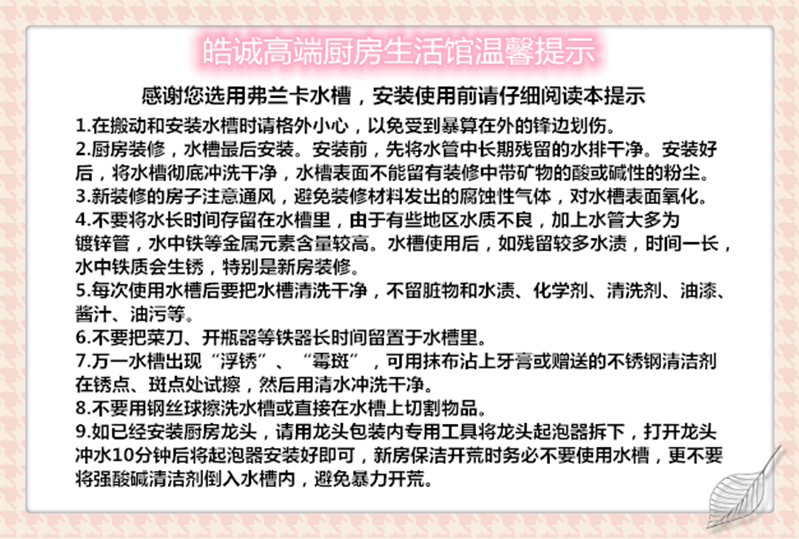 皓诚高端厨房生活馆温馨提示

感谢您选用弗兰卡水槽，安装使用前请仔细阅读本提示

1.在搬动和安装水槽时请格外小心，以免受到暴算在外的锋边划伤。

2.厨房装修，水槽最后安装。安装前，先将水管中长期残留的水排干净。安装好后，将水槽彻底冲洗干净，水槽表面不能留有装修中带矿物的酸或碱性的粉尘。

3.新装修的房子注意通风，避免装修材料发出的腐蚀性气体，对水槽表面氧化。

4.不要将水长时间存留在水槽里，由于有些地区水质不良，加上水管大多为镀锌管，水中铁等金属元素含量较高。水槽使用后，如残留较多水渍，时间一长，水中铁质会生锈，特别是新房装修。

5.每次使用水槽后要把水槽清洗干净，不留脏物和水渍、化学剂、清洗剂、油漆、酱汁、油污等。

6.不要把菜刀、开瓶器等铁器长时间留置于水槽里。

7.万一水槽出现“浮锈”、“霉斑”，可用抹布沾上牙膏或赠送的不锈钢清洁剂在锈点、斑点处试擦，然后用清水冲洗干净。

8.不要用钢丝球擦洗水槽或直接在水槽上切割物品。

9.如已经安装厨房龙头，请用龙头包装内专用工具将龙头起泡器拆下，打开龙头冲水10分钟后将起泡器安装好即可，新房保洁开荒时务必不要使用水槽，更不要将强酸碱清洁剂倒入水槽内，避免暴力开荒。